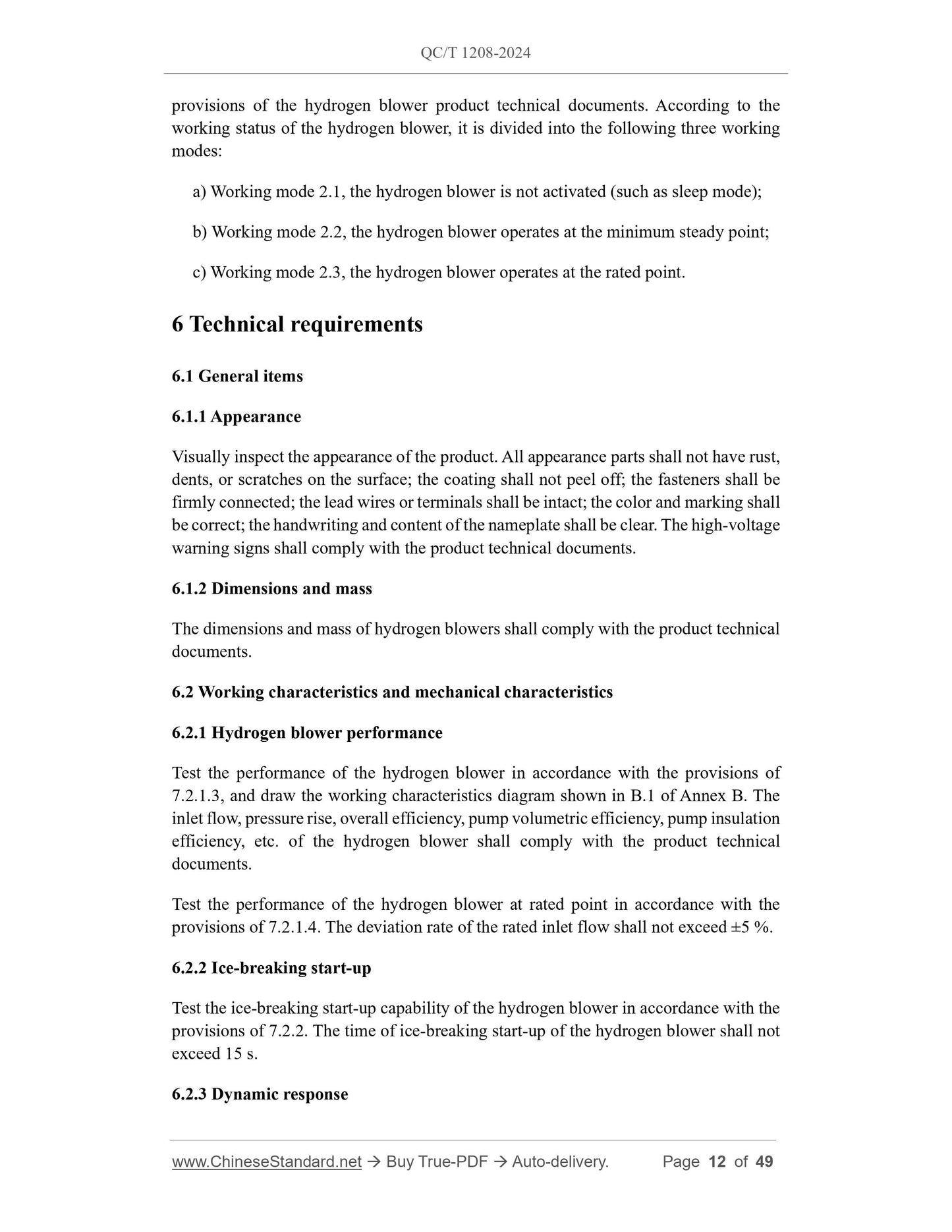 QC/T 1208-2024

provisions of the hydrogen blower product technical documents. According to the working status of the hydrogen blower, it is divided into the following three working modes:

a) Working mode 2.1, the hydrogen blower is not activated (such as sleep mode);

b) Working mode 2.2, the hydrogen blower operates at the minimum steady point;

c) Working mode 2.3, the hydrogen blower operates at the rated point.

6 Technical requirements

6.1 General items

6.1.1 Appearance

Visually inspect the appearance of the product. All appearance parts shall not have rust, dents, or scratches on the surface; the coating shall not peel off; the fasteners shall be firmly connected; the lead wires or terminals shall be intact; the color and marking shall be correct; the handwriting and content of the nameplate shall be clear. The high-voltage warning signs shall comply with the product technical documents.

6.1.2 Dimensions and mass

The dimensions and mass of hydrogen blowers shall comply with the product technical documents.

6.2 Working characteristics and mechanical characteristics

6.2.1 Hydrogen blower performance

Test the performance of the hydrogen blower in accordance with the provisions of 7.2.1.3, and draw the working characteristics diagram shown in B.1 of Annex B. The inlet flow, pressure rise, overall efficiency, pump volumetric efficiency, pump insulation efficiency, etc. of the hydrogen blower shall comply with the product technical documents.

Test the performance of the hydrogen blower at rated point in accordance with the provisions of 7.2.1.4. The deviation rate of the rated inlet flow shall not exceed ±5 %.

6.2.2 Ice-breaking start-up

Test the ice-breaking start-up capability of the hydrogen blower in accordance with the provisions of 7.2.2. The time of ice-breaking start-up of the hydrogen blower shall not exceed 15 s.

6.2.3 Dynamic response

www.ChineseStandard.net → Buy True-PDF → Auto-delivery. Page 12 of 49